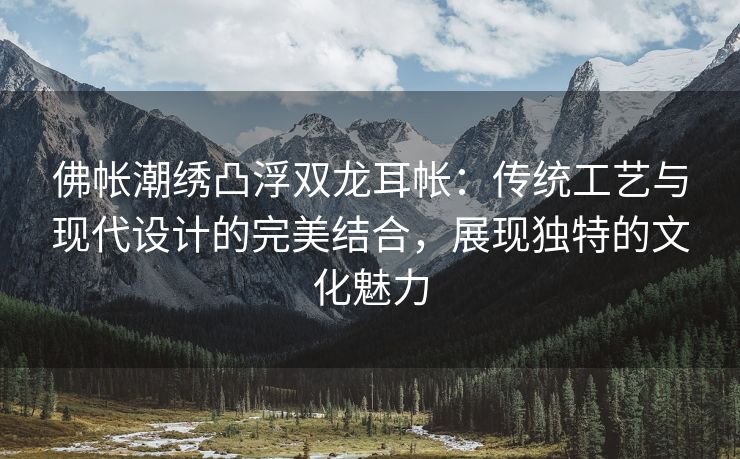 佛帐潮绣凸浮双龙耳帐：传统工艺与现代设计的完美结合，展现独特的文化魅力